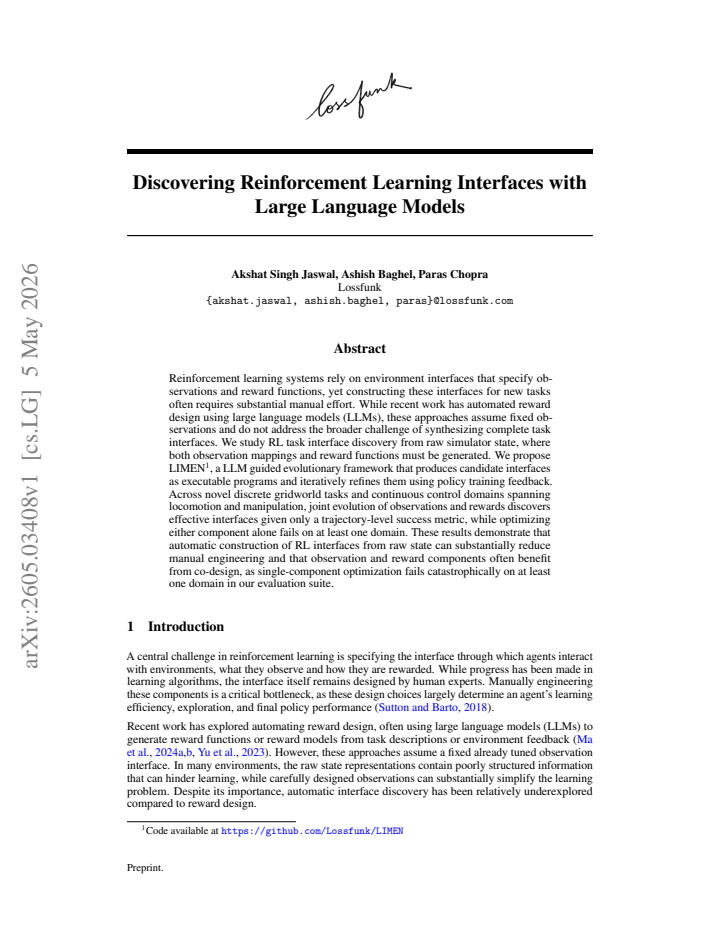 lossfunk

Discovering Reinforcement Learning Interfaces with Large Language Models

Akshat Singh Jaswal, Ashish Baghel, Paras Chopra
Lossfunk
{akshat.jaswal, ashish.baghel, paras}@lossfunk.com

Abstract

Reinforcement learning systems rely on environment interfaces that specify observations and reward functions, yet constructing these interfaces for new tasks often requires substantial manual effort. While recent work has automated reward design using large language models (LLMs), these approaches assume fixed observations and do not address the broader challenge of synthesizing complete task interfaces. We study RL task interface discovery from raw simulator state, where both observation mappings and reward functions must be generated. We propose LIMEN$^{1}$, a LLM guided evolutionary framework that produces candidate interfaces as executable programs and iteratively refines them using policy training feedback. Across novel discrete gridworld tasks and continuous control domains spanning locomotion and manipulation, joint evolution of observations and rewards discovers effective interfaces given only a trajectory-level success metric, while optimizing either component alone fails on at least one domain. These results demonstrate that automatic construction of RL interfaces from raw state can substantially reduce manual engineering and that observation and reward components often benefit from co-design, as single-component optimization fails catastrophically on at least one domain in our evaluation suite.

1 Introduction

A central challenge in reinforcement learning is specifying the interface through which agents interact with environments, what they observe and how they are rewarded. While progress has been made in learning algorithms, the interface itself remains designed by human experts. Manually engineering these components is a critical bottleneck, as these design choices largely determine an agent's learning efficiency, exploration, and final policy performance (Sutton and Barto, 2018).

Recent work has explored automating reward design, often using large language models (LLMs) to generate reward functions or reward models from task descriptions or environment feedback (Ma et al., 2024a,b, Yu et al., 2023). However, these approaches assume a fixed already tuned observation interface. In many environments, the raw state representations contain poorly structured information that can hinder learning, while carefully designed observations can substantially simplify the learning problem. Despite its importance, automatic interface discovery has been relatively underexplored compared to reward design.

$^{1}$Code available at https://github.com/Lossfunk/LIMEN

Preprint.

arXiv:2605.03408v1 [cs.LG] 5 May 2026